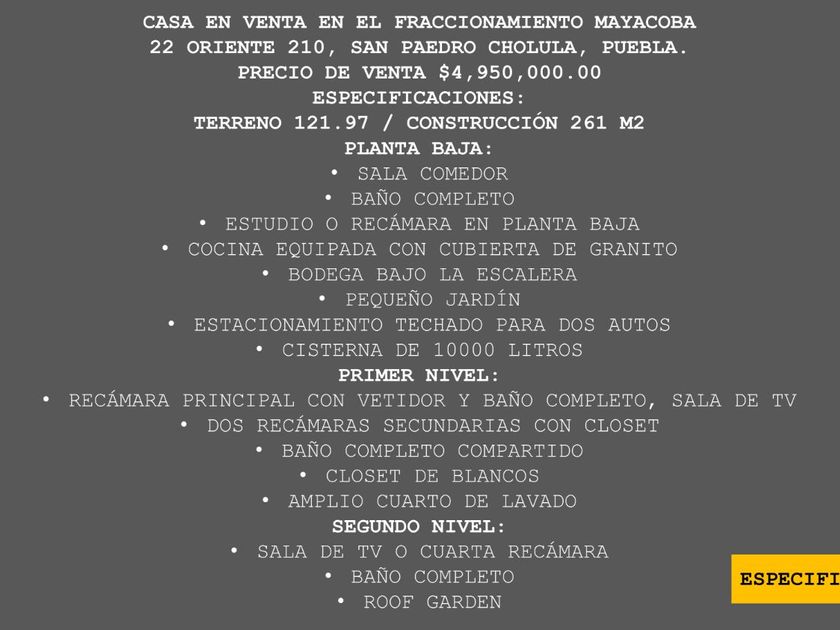 CASA EN VENTA EN EL FRACCIONAMIENTO MAYACOBA
22 ORIENTE 210, SAN PAEDRO CHOLULA, PUEBLA.
PRECIO DE VENTA $4,950,000.00
ESPECIFICACIONES:
TERRENO 121.97 / CONSTRUCCIÓN 261 M2
PLANTA BAJA:
• SALA COMEDOR
• BAÑO COMPLETO
• ESTUDIO O RECÁMARA EN PLANTA BAJA
• COCINA EQUIPADA CON CUBIERTA DE GRANITO
• BODEGA BAJO LA ESCALERA
• PEQUEÑO JARDÍN
• ESTACIONAMIENTO TECHADO PARA DOS AUTOS
• CISTERNA DE 10000 LITROS
PRIMER NIVEL:
• RECÁMARA PRINCIPAL CON VETIDOR Y BAÑO COMPLETO, SALA DE TV
• DOS RECÁMARAS SECUNDARIAS CON CLOSET
• BAÑO COMPLETO COMPARTIDO
• CLOSET DE BLANCOS
• AMPLIO CUARTO DE LAVADO
SEGUNDO NIVEL:
• SALA DE TV O CUARTA RECÁMARA
• BAÑO COMPLETO
• ROOF GARDEN

ESPECIFI